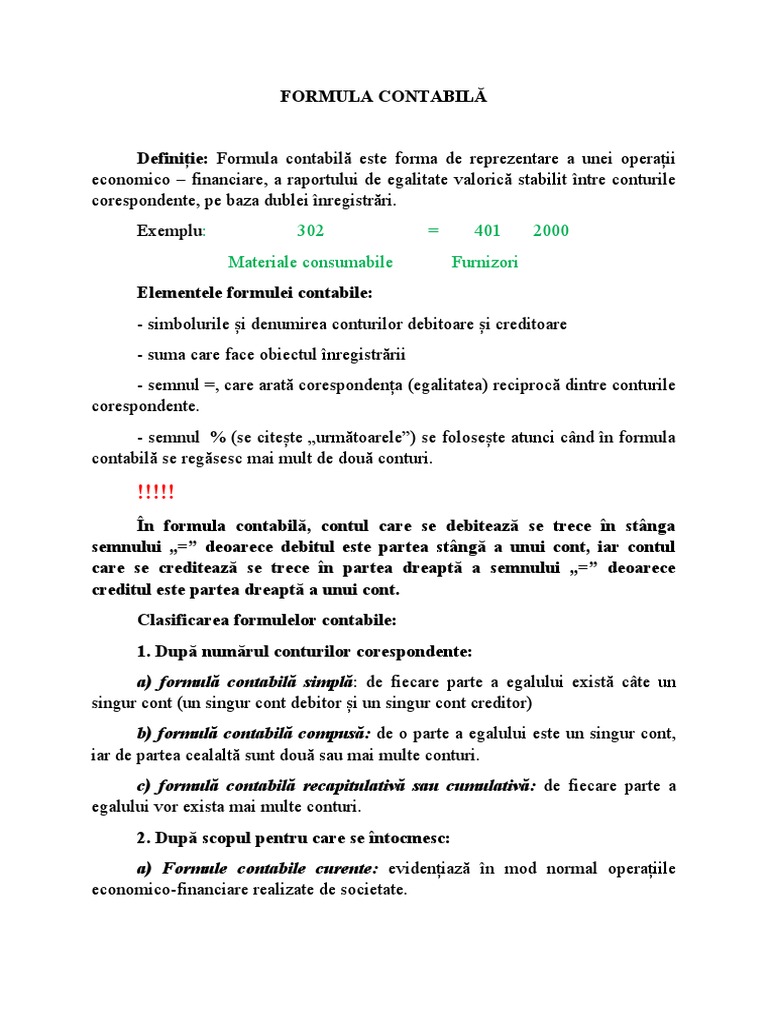 FORMULA CONTABILĂ

Definiție: Formula contabilă este forma de reprezentare a unei operații economico – financiare, a raportului de egalitate valorică stabilit între conturile corespondente, pe baza dublei înregistrări.

Exemplu: 302 = 401 2000

Materiale consumabile Furnizori

Elementele formulei contabile:

- simbolurile și denumirea conturilor debitoare și creditoare

- suma care face obiectul înregistrării

- semnul =, care arată corespondența (egalitatea) reciprocă dintre conturile corespondente.

- semnul % (se citește „următoarele”) se folosește atunci când în formula contabilă se regăsesc mai mult de două conturi.

!!!!!

În formula contabilă, contul care se debitează se trece în stânga semnului „=” deoarece debitul este partea stângă a unui cont, iar contul care se creditează se trece în partea dreaptă a semnului „=” deoarece creditul este partea dreaptă a unui cont.

Clasificarea formulelor contabile:

1. După numărul conturilor corespondente:

a) formulă contabilă simplă: de fiecare parte a egalului există câte un singur cont (un singur cont debitor și un singur cont creditor)

b) formulă contabilă compusă: de o parte a egalului este un singur cont, iar de partea cealaltă sunt două sau mai multe conturi.

c) formulă contabilă recapitulativă sau cumulativă: de fiecare parte a egalului vor exista mai multe conturi.

2. După scopul pentru care se întocmesc:

a) Formule contabile curente: evidențiază în mod normal operațiile economico-financiare realizate de societate.